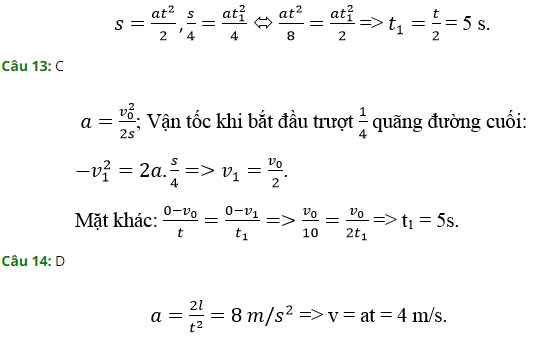 $s = \frac{at^2}{2}, \frac{s}{4} = \frac{at_1^2}{4} \Leftrightarrow \frac{at^2}{8} = \frac{at_1^2}{2} => t_1 = \frac{t}{2} = 5$ s.

Câu 13: C

$a = \frac{v_0^2}{2s}$; Vận tốc khi bắt đầu trượt $\frac{1}{4}$ quãng đường cuối:

$-v_1^2 = 2a.\frac{s}{4} => v_1 = \frac{v_0}{2}$.

Mặt khác: $\frac{0-v_0}{t} = \frac{0-v_1}{t_1} => \frac{v_0}{10} = \frac{v_0}{2t_1} =>$ $t_1$ = 5s.

Câu 14: D

$a = \frac{2l}{t^2} = 8\ m/s^2 =>$ v = at = 4 m/s.